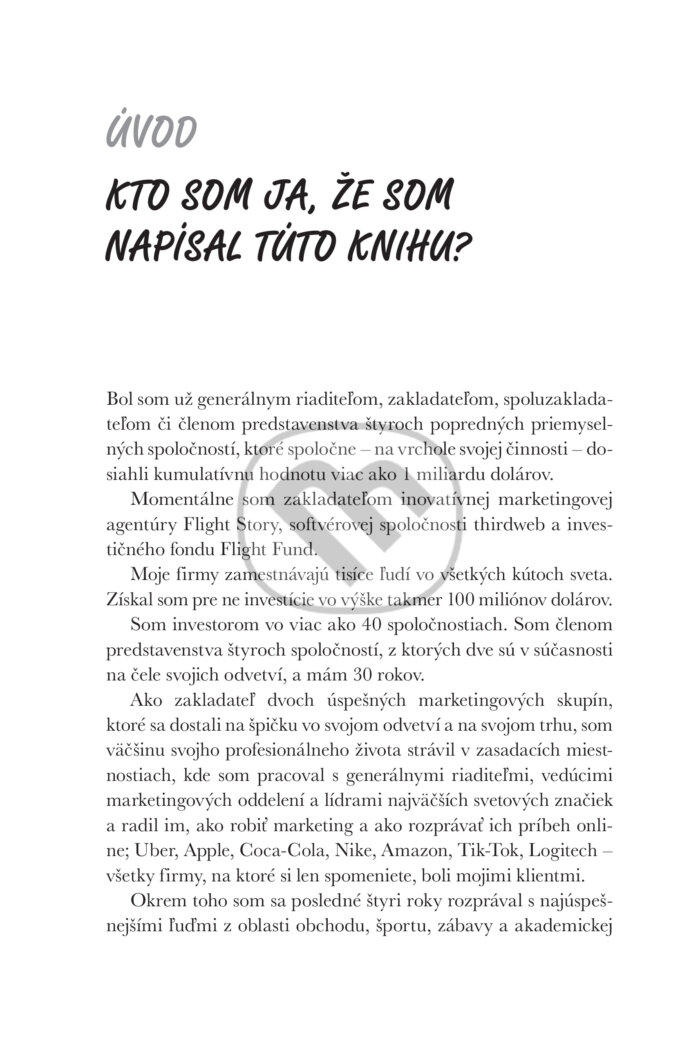 ÚVOD

KTO SOM JA, ŽE SOM NAPÍSAL TÚTO KNIHU?

Bol som už generálnym riaditeľom, zakladateľom, spoluzakladateľom či členom predstavenstva štyroch popredných priemyselných spoločností, ktoré spoločne – na vrchole svojej činnosti – dosiahli kumulatívnu hodnotu viac ako 1 miliardu dolárov.

Momentálne som zakladateľom inovatívnej marketingovej agentúry Flight Story, softvérovej spoločnosti thirdweb a investičného fondu Flight Fund.

Moje firmy zamestnávajú tisíce ľudí vo všetkých kútoch sveta. Získal som pre ne investície vo výške takmer 100 miliónov dolárov.

Som investorom vo viac ako 40 spoločnostiach. Som členom predstavenstva štyroch spoločností, z ktorých dve sú v súčasnosti na čele svojich odvetví, a mám 30 rokov.

Ako zakladateľ dvoch úspešných marketingových skupín, ktoré sa dostali na špičku vo svojom odvetví a na svojom trhu, som väčšinu svojho profesionálneho života strávil v zasadacích miestnostiach, kde som pracoval s generálnymi riaditeľmi, vedúcimi marketingových oddelení a lídrami najväčších svetových značiek a radil im, ako robiť marketing a ako rozprávať ich príbeh online; Uber, Apple, Coca-Cola, Nike, Amazon, Tik-Tok, Logitech – všetky firmy, na ktoré si len spomeniete, boli mojimi klientmi.

Okrem toho som sa posledné štyri roky rozprával s najúspešnejšími ľuďmi z oblasti obchodu, športu, zábavy a akademickej